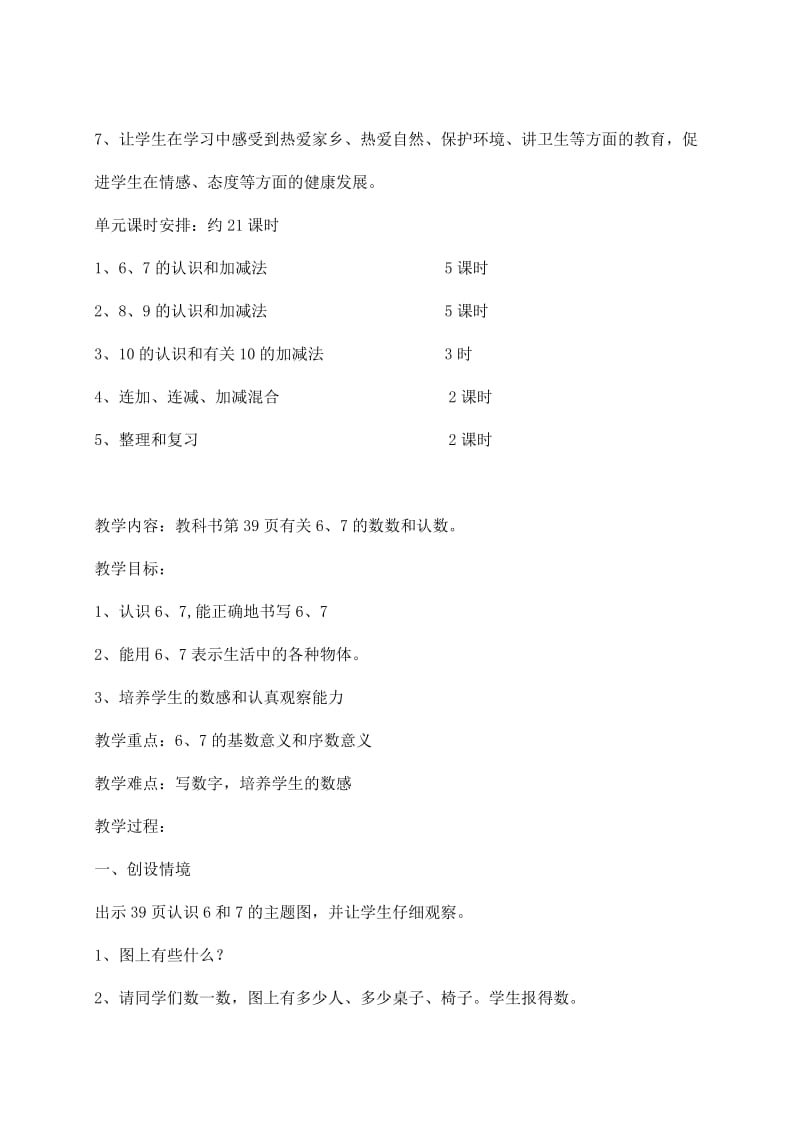 7、让学生在学习中感受到热爱家乡、热爱自然、保护环境、讲卫生等方面的教育，促进学生在情感、态度等方面的健康发展。

单元课时安排：约 21 课时

1、6、7 的认识和加减法　　　　　　　　　5 课时

2、8、9 的认识和加减法　　　　　　　　　5 课时

3、10 的认识和有关 10 的加减法　　　　　　3 时

4、连加、连减、加减混合　　　　　　　　　2 课时

5、整理和复习　　　　　　　　　　　　　　2 课时

教学内容：教科书第 39 页有关 6、7 的数数和认数。

教学目标：

1、认识 6、7,能正确地书写 6、7

2、能用 6、7 表示生活中的各种物体。

3、培养学生的数感和认真观察能力

教学重点：6、7 的基数意义和序数意义

教学难点：写数字，培养学生的数感

教学过程：

一、创设情境

出示 39 页认识 6 和 7 的主题图，并让学生仔细观察。

1、图上有些什么？

2、请同学们数一数，图上有多少人、多少桌子、椅子。学生报得数。